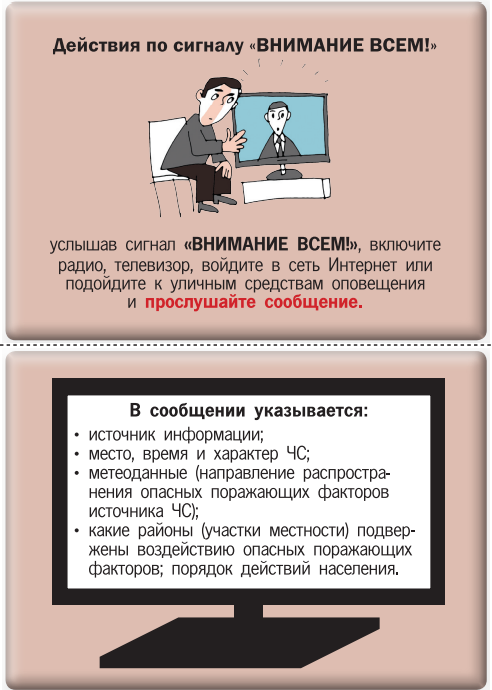 Действия по сигналу «ВНИМАНИЕ ВСЕМ!»

услышав сигнал «ВНИМАНИЕ ВСЕМ!», включите радио, телевизор, войдите в сеть Интернет или подойдите к уличным средствам оповещения и прослушайте сообщение.

В сообщении указывается:
• источник информации;
• место, время и характер ЧС;
• метеоданные (направление распространения опасных поражающих факторов источника ЧС);
• какие районы (участки местности) подвержены воздействию опасных поражающих факторов; порядок действий населения.